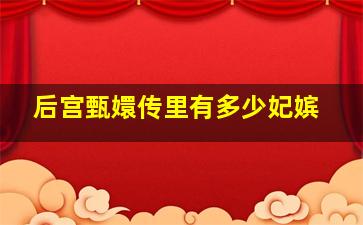 后宫甄嬛传里有多少妃嫔